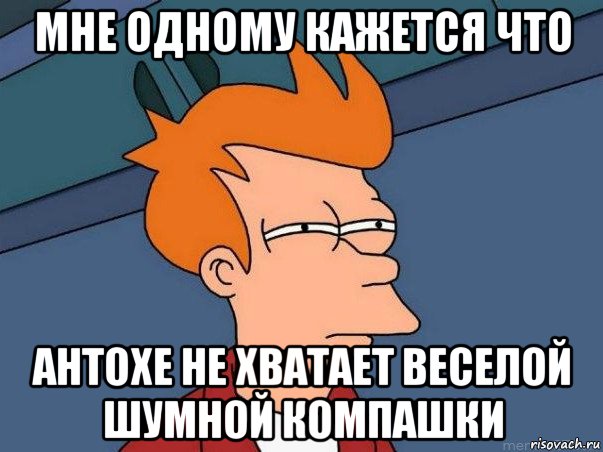 МНЕ ОДНОМУ КАЖЕТСЯ ЧТО

АНТОХЕ НЕ ХВАТАЕТ ВЕСЕЛОЙ ШУМНОЙ КОМПАШКИ

risovach.ru